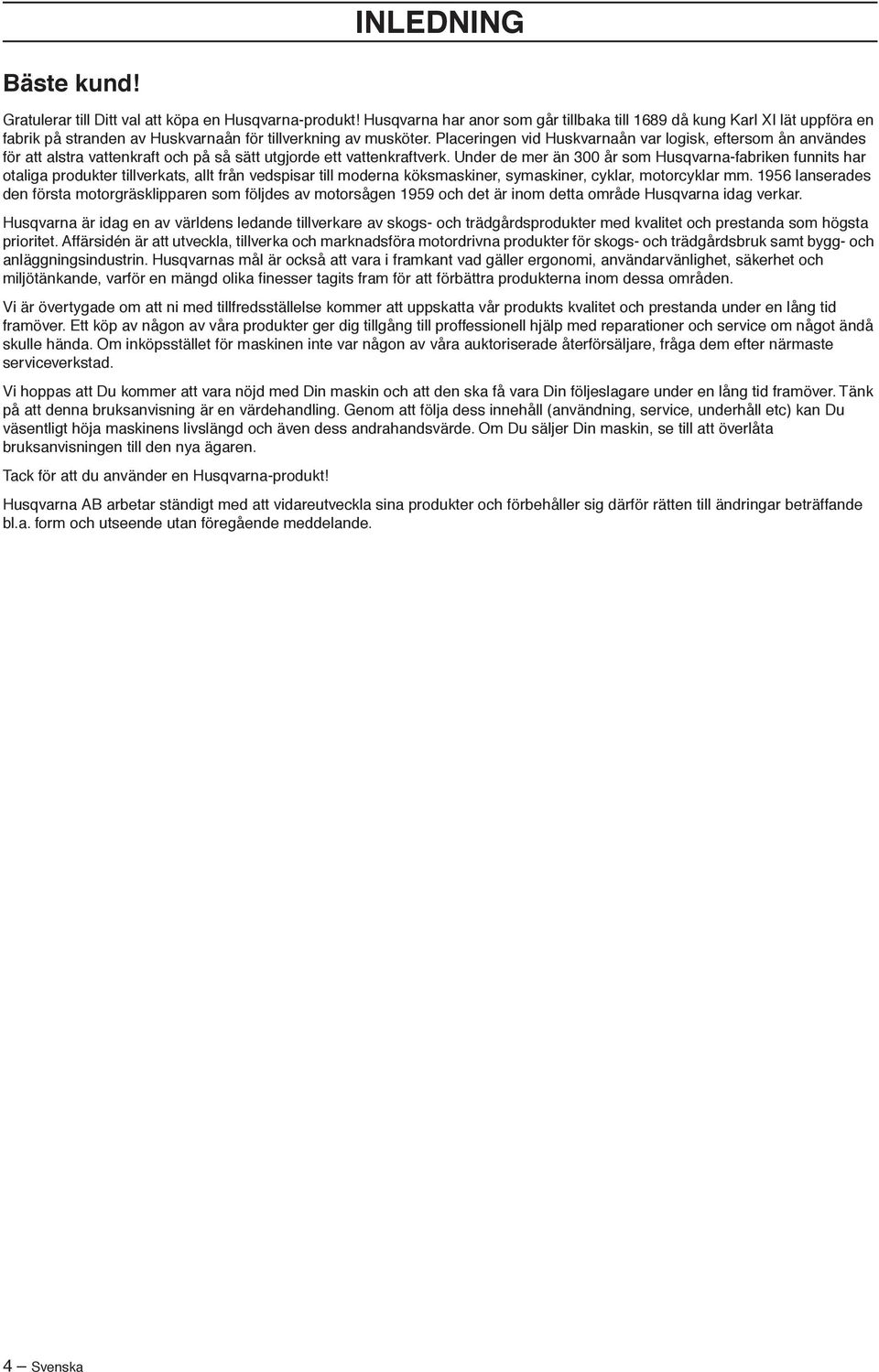 INLEDNING

Bäste kund!

Gratulerar till Ditt val att köpa en Husqvarna-produkt! Husqvarna har anor som går tillbaka till 1689 då kung Karl XI lät uppföra en fabrik på stranden av Huskvarnaån för tillverkning av musköter. Placeringen vid Huskvarnaån var logisk, eftersom ån användes för att alstra vattenkraft och på så sätt utgjorde ett vattenkraftverk. Under de mer än 300 år som Husqvarna-fabriken funnits har otaliga produkter tillverkats, allt från vedspisar till moderna köksmaskiner, symaskiner, cyklar, motorcyklar mm. 1956 lanserades den första motorgräsklipparen som följdes av motorsågen 1959 och det är inom detta område Husqvarna idag verkar.

Husqvarna är idag en av världens ledande tillverkare av skogs- och trädgårdsprodukter med kvalitet och prestanda som högsta prioritet. Affärsidén är att utveckla, tillverka och marknadsföra motordrivna produkter för skogs- och trädgårdsbruk samt bygg- och anläggningsindustrin. Husqvarnas mål är också att vara i framkant vad gäller ergonomi, användarvänlighet, säkerhet och miljötänkande, varför en mängd olika finesser tagits fram för att förbättra produkterna inom dessa områden.

Vi är övertygade om att ni med tillfredsställelse kommer att uppskatta vår produkts kvalitet och prestanda under en lång tid framöver. Ett köp av någon av våra produkter ger dig tillgång till proffessionell hjälp med reparationer och service om något ändå skulle hända. Om inköpsstället för maskinen inte var någon av våra auktoriserade återförsäljare, fråga dem efter närmaste serviceverkstad.

Vi hoppas att Du kommer att vara nöjd med Din maskin och att den ska få vara Din följeslagare under en lång tid framöver. Tänk på att denna bruksanvisning är en värdehandling. Genom att följa dess innehåll (användning, service, underhåll etc) kan Du väsentligt höja maskinens livslängd och även dess andrahandsvärde. Om Du säljer Din maskin, se till att överlåta bruksanvisningen till den nya ägaren.

Tack för att du använder en Husqvarna-produkt!

Husqvarna AB arbetar ständigt med att vidareutveckla sina produkter och förbehåller sig därför rätten till ändringar beträffande bl.a. form och utseende utan föregående meddelande.

4 – Svenska